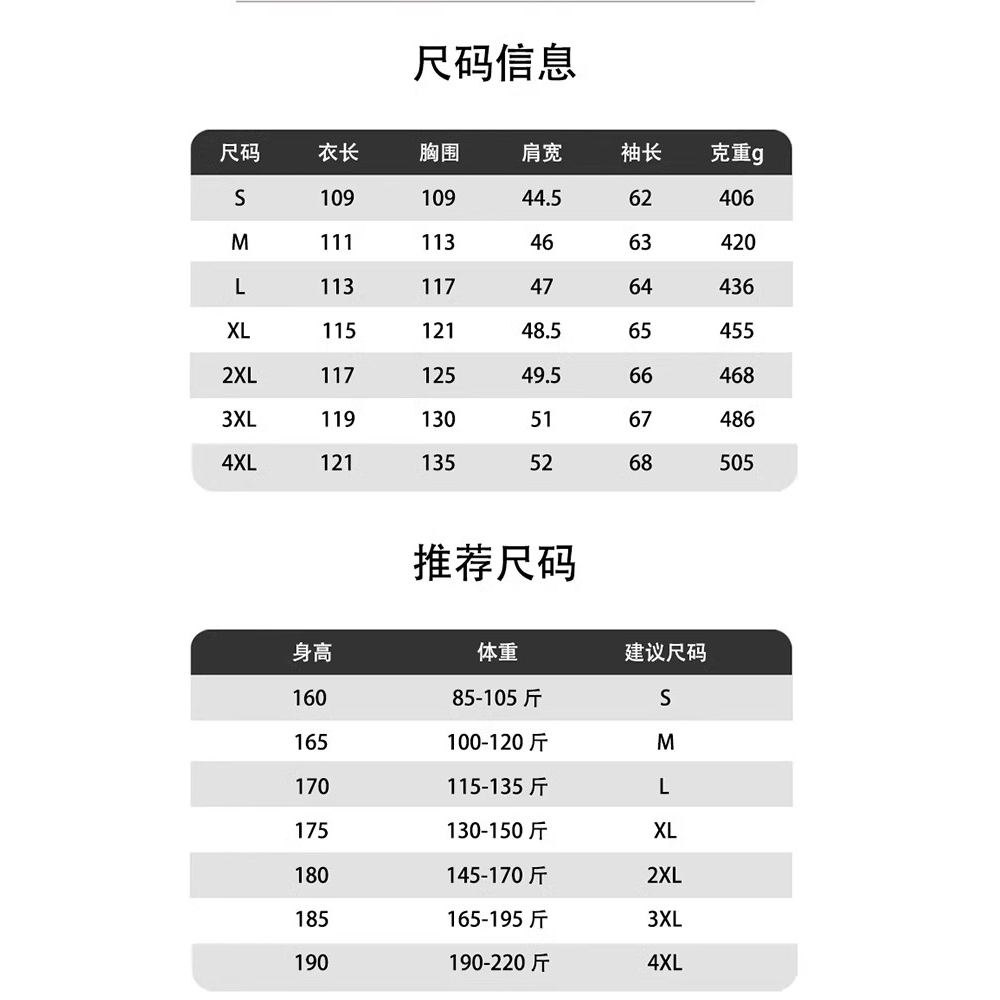 尺码信息

| 尺码 | 衣长 | 胸围 | 肩宽 | 袖长 | 克重g |
|---|---|---|---|---|---|
| S | 109 | 109 | 44.5 | 62 | 406 |
| M | 111 | 113 | 46 | 63 | 420 |
| L | 113 | 117 | 47 | 64 | 436 |
| XL | 115 | 121 | 48.5 | 65 | 455 |
| 2XL | 117 | 125 | 49.5 | 66 | 468 |
| 3XL | 119 | 130 | 51 | 67 | 486 |
| 4XL | 121 | 135 | 52 | 68 | 505 |

推荐尺码

| 身高 | 体重 | 建议尺码 |
|---|---|---|
| 160 | 85-105 斤 | S |
| 165 | 100-120 斤 | M |
| 170 | 115-135 斤 | L |
| 175 | 130-150 斤 | XL |
| 180 | 145-170 斤 | 2XL |
| 185 | 165-195 斤 | 3XL |
| 190 | 190-220 斤 | 4XL |